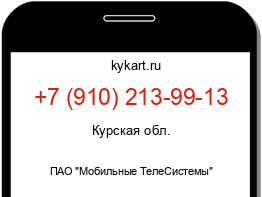 kykart.ru

+7 (910) 213-99-13

Курская обл.

ПАО "Мобильные ТелеСистемы"